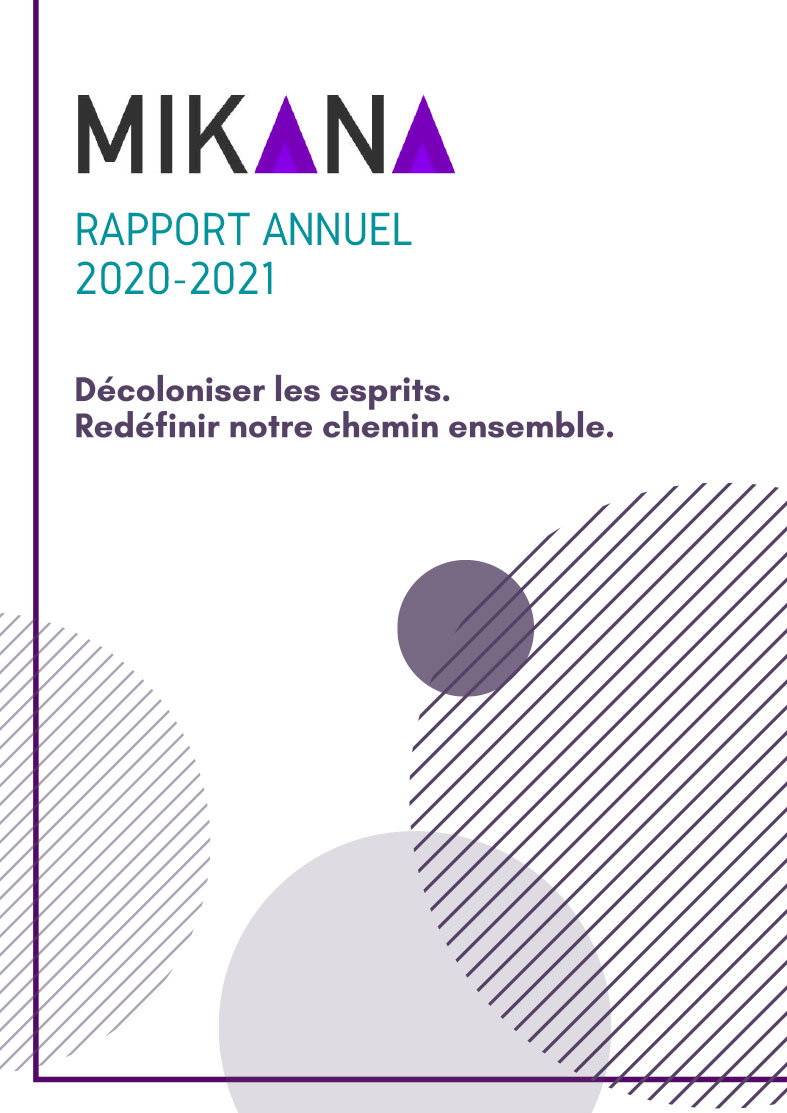 MIKANA

RAPPORT ANNUEL
2020-2021

Décoloniser les esprits.
Redéfinir notre chemin ensemble.